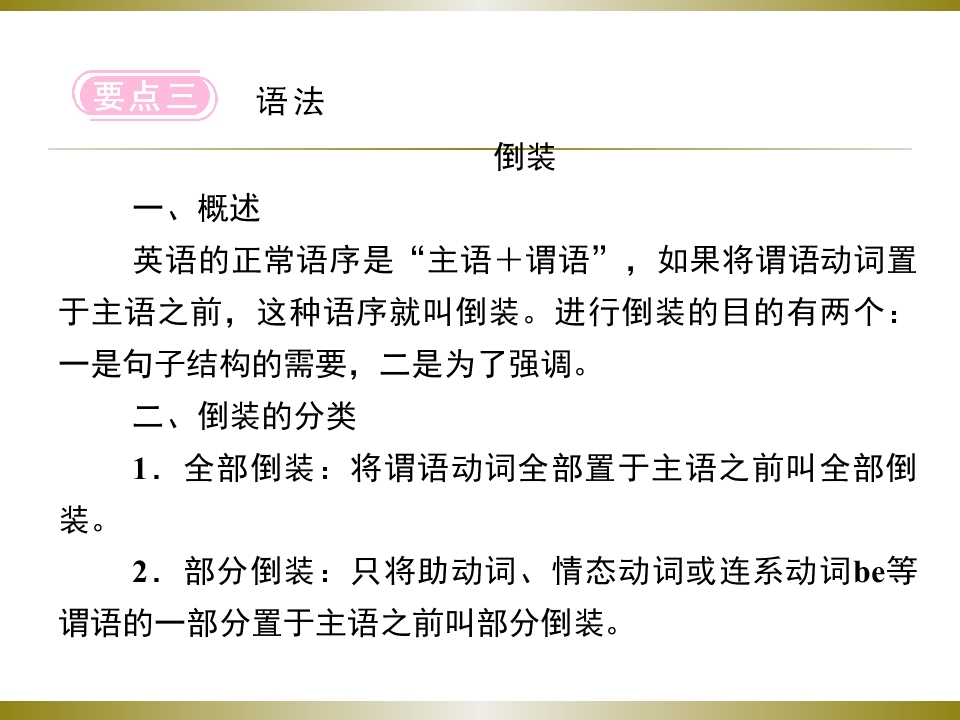 要点三 语法

倒装

一、概述

英语的正常语序是“主语＋谓语”，如果将谓语动词置于主语之前，这种语序就叫倒装。进行倒装的目的有两个：一是句子结构的需要，二是为了强调。

二、倒装的分类

1．全部倒装：将谓语动词全部置于主语之前叫全部倒装。

2．部分倒装：只将助动词、情态动词或连系动词be等谓语的一部分置于主语之前叫部分倒装。